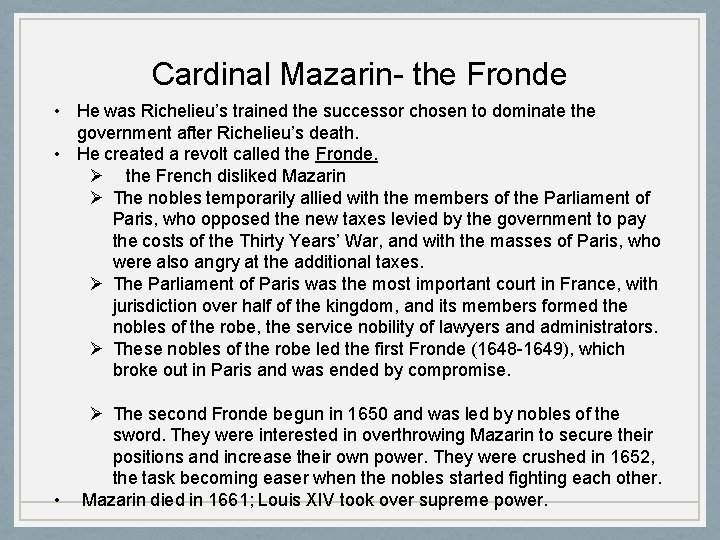 Cardinal Mazarin- the Fronde

• He was Richelieu's trained the successor chosen to dominate the government after Richelieu's death.
• He created a revolt called the Fronde.
➢ the French disliked Mazarin
➢ The nobles temporarily allied with the members of the Parliament of Paris, who opposed the new taxes levied by the government to pay the costs of the Thirty Years' War, and with the masses of Paris, who were also angry at the additional taxes.
➢ The Parliament of Paris was the most important court in France, with jurisdiction over half of the kingdom, and its members formed the nobles of the robe, the service nobility of lawyers and administrators.
➢ These nobles of the robe led the first Fronde (1648-1649), which broke out in Paris and was ended by compromise.

➢ The second Fronde begun in 1650 and was led by nobles of the sword. They were interested in overthrowing Mazarin to secure their positions and increase their own power. They were crushed in 1652, the task becoming easer when the nobles started fighting each other.
• Mazarin died in 1661; Louis XIV took over supreme power.